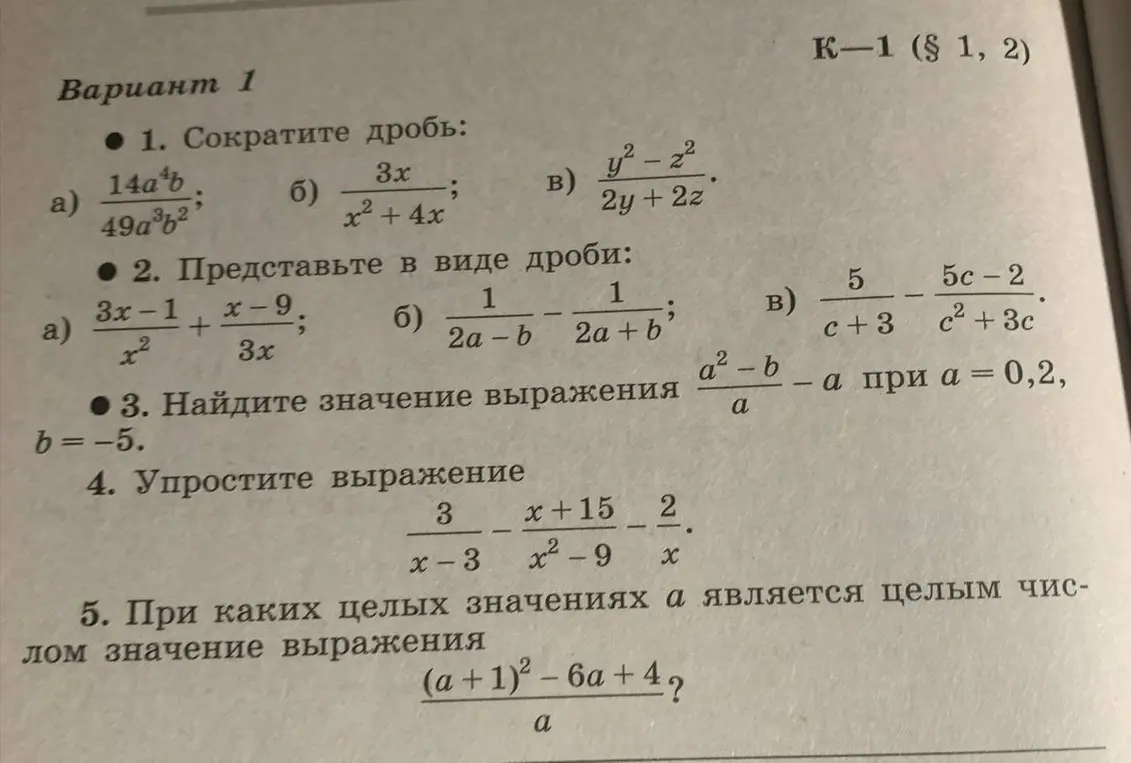 К—1 (§ 1, 2)

Вариант 1

● 1. Сократите дробь:

а) $\frac{14a^4b}{49a^3b^2}$; б) $\frac{3x}{x^2+4x}$; в) $\frac{y^2-z^2}{2y+2z}$.

● 2. Представьте в виде дроби:

а) $\frac{3x-1}{x^2}+\frac{x-9}{3x}$; б) $\frac{1}{2a-b}-\frac{1}{2a+b}$; в) $\frac{5}{c+3}-\frac{5c-2}{c^2+3c}$.

● 3. Найдите значение выражения $\frac{a^2-b}{a}-a$ при $a=0,2$, $b=-5$.

4. Упростите выражение

$\frac{3}{x-3}-\frac{x+15}{x^2-9}-\frac{2}{x}$.

5. При каких целых значениях $a$ является целым числом значение выражения

$\frac{(a+1)^2-6a+4}{a}$?